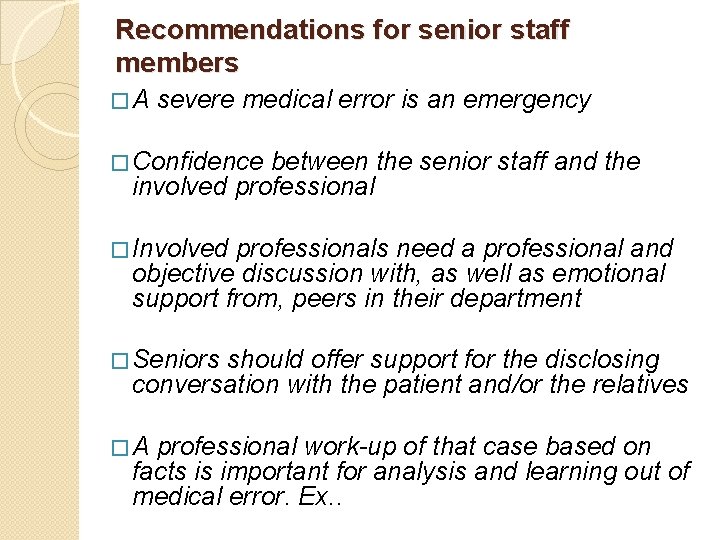 Recommendations for senior staff members

□ A severe medical error is an emergency

□ Confidence between the senior staff and the involved professional

□ Involved professionals need a professional and objective discussion with, as well as emotional support from, peers in their department

□ Seniors should offer support for the disclosing conversation with the patient and/or the relatives

□ A professional work-up of that case based on facts is important for analysis and learning out of medical error. Ex..